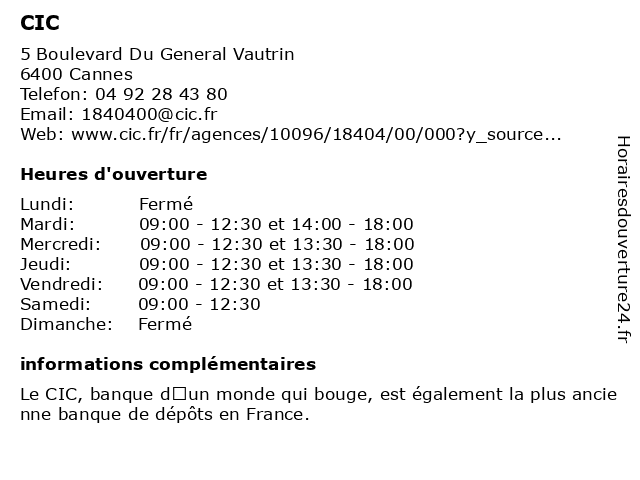 CIC

5 Boulevard Du General Vautrin
6400 Cannes
Telefon: 04 92 28 43 80
Email: 1840400@cic.fr
Web: www.cic.fr/fr/agences/10096/18404/00/000?y_source...

Heures d'ouverture

| | |
|---|---|
| Lundi: | Fermé |
| Mardi: | 09:00 - 12:30 et 14:00 - 18:00 |
| Mercredi: | 09:00 - 12:30 et 13:30 - 18:00 |
| Jeudi: | 09:00 - 12:30 et 13:30 - 18:00 |
| Vendredi: | 09:00 - 12:30 et 13:30 - 18:00 |
| Samedi: | 09:00 - 12:30 |
| Dimanche: | Fermé |

informations complémentaires

Le CIC, banque d□un monde qui bouge, est également la plus ancienne banque de dépôts en France.

Horairesdouverture24.fr